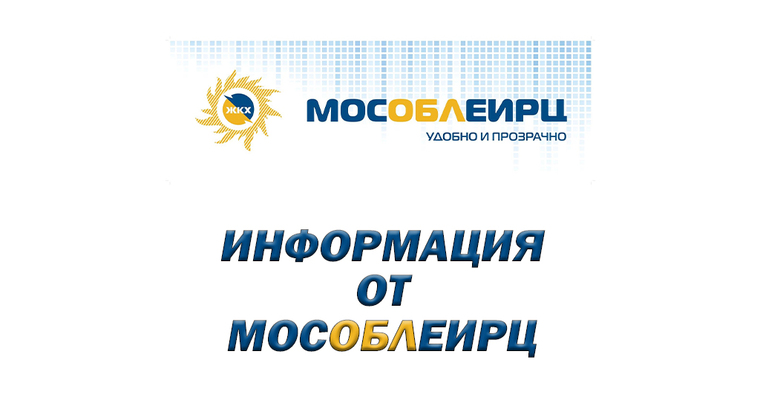 ЖКХ

МОСОБЛЕИРЦ

УДОБНО И ПРОЗРАЧНО

ИНФОРМАЦИЯ
ОТ
МОСОБЛЕИРЦ